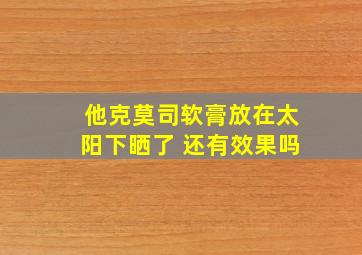 他克莫司软膏放在太阳下晒了 还有效果吗